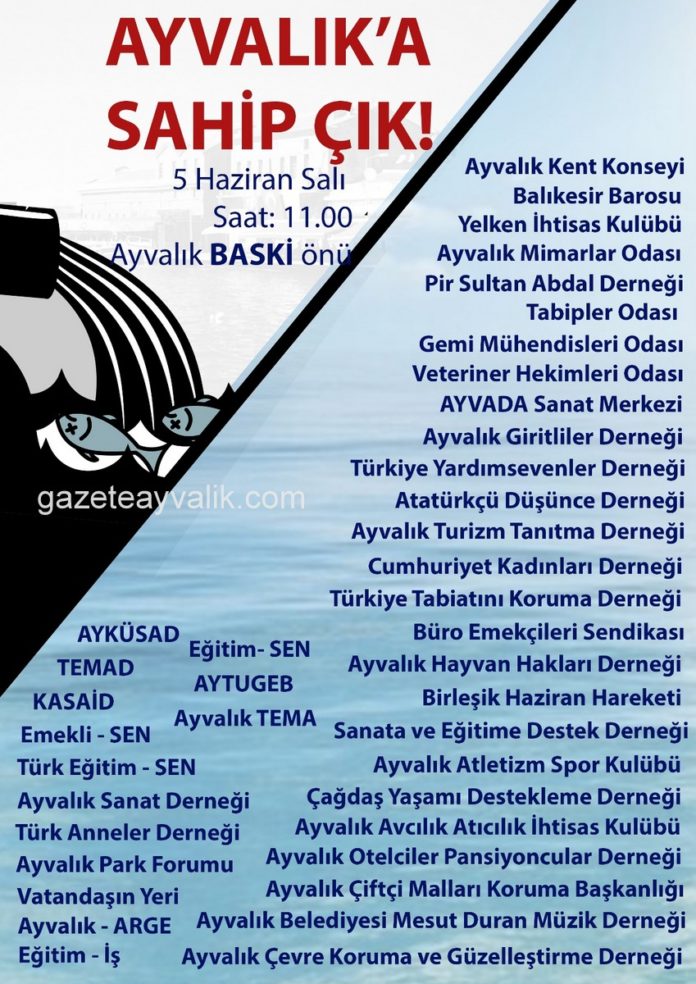 AYVALIK'A SAHİP ÇIK!

5 Haziran Salı
Saat: 11.00
Ayvalık BASKİ önü

gazeteayvalik.com

Ayvalık Kent Konseyi
Balıkesir Barosu
Yelken İhtisas Kulübü
Ayvalık Mimarlar Odası
Pir Sultan Abdal Derneği
Tabipler Odası
Gemi Mühendisleri Odası
Veteriner Hekimleri Odası
AYVADA Sanat Merkezi
Ayvalık Giritliler Derneği
Türkiye Yardımsevenler Derneği
Atatürkçü Düşünce Derneği
Ayvalık Turizm Tanıtma Derneği
Cumhuriyet Kadınları Derneği
Türkiye Tabiatını Koruma Derneği
Büro Emekçileri Sendikası
Ayvalık Hayvan Hakları Derneği
Birleşik Haziran Hareketi
Sanata ve Eğitime Destek Derneği
Ayvalık Atletizm Spor Kulübü
Çağdaş Yaşamı Destekleme Derneği
Ayvalık Avcılık Atıcılık İhtisas Kulübü
Ayvalık Otelciler Pansiyoncular Derneği
Ayvalık Çiftçi Malları Koruma Başkanlığı
Ayvalık Belediyesi Mesut Duran Müzik Derneği
Ayvalık Çevre Koruma ve Güzelleştirme Derneği

AYKÜSAD
TEMAD
KASAİD
Emekli - SEN
Türk Eğitim - SEN
Ayvalık Sanat Derneği
Türk Anneler Derneği
Ayvalık Park Forumu
Vatandaşın Yeri
Ayvalık - ARGE
Eğitim - İş

Eğitim- SEN
AYTUGEB
Ayvalık TEMA